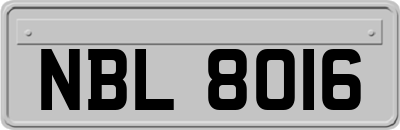 NBL 8016